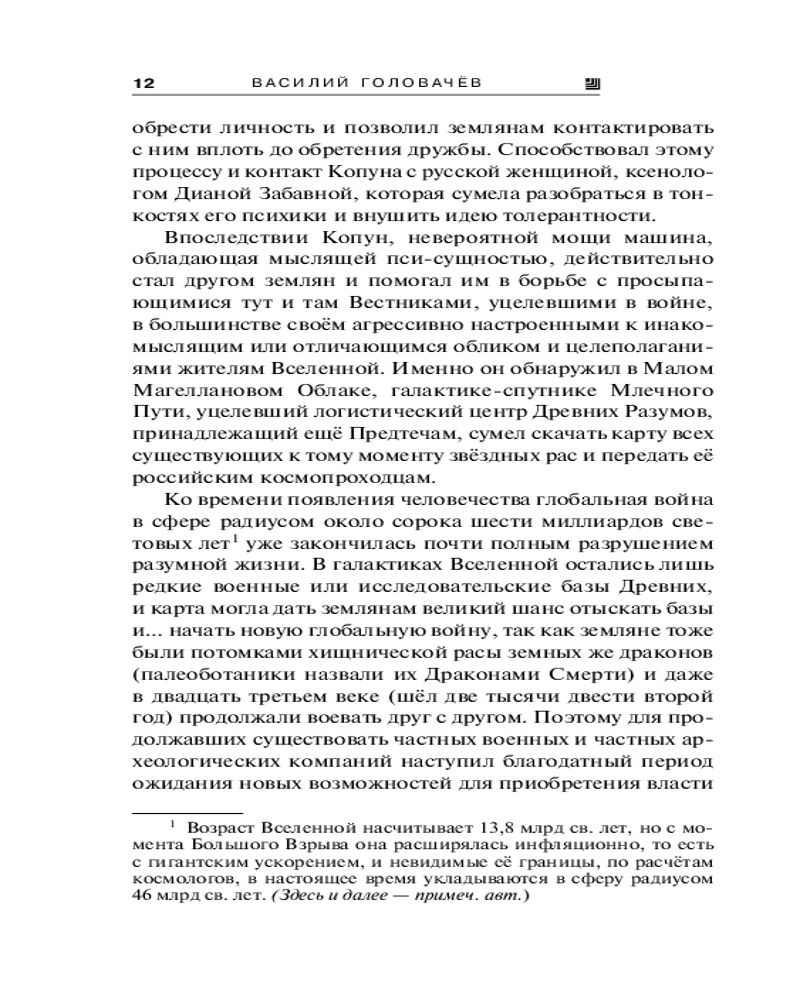 12 ВАСИЛИЙ ГОЛОВАЧЁВ

обрести личность и позволил землянам контактировать с ним вплоть до обретения дружбы. Способствовал этому процессу и контакт Копуна с русской женщиной, ксенологом Дианой Забавной, которая сумела разобраться в тонкостях его психики и внушить идею толерантности.

Впоследствии Копун, невероятной мощи машина, обладающая мыслящей пси-сущностью, действительно стал другом землян и помогал им в борьбе с просыпающимися тут и там Вестниками, уцелевшими в войне, в большинстве своём агрессивно настроенными к инакомыслящим или отличающимся обликом и целеполаганиями жителям Вселенной. Именно он обнаружил в Малом Магеллановом Облаке, галактике-спутнике Млечного Пути, уцелевший логистический центр Древних Разумов, принадлежащий ещё Предтечам, сумел скачать карту всех существующих к тому моменту звёздных рас и передать её российским космопроходцам.

Ко времени появления человечества глобальная война в сфере радиусом около сорока шести миллиардов световых лет$^1$ уже закончилась почти полным разрушением разумной жизни. В галактиках Вселенной остались лишь редкие военные или исследовательские базы Древних, и карта могла дать землянам великий шанс отыскать базы и... начать новую глобальную войну, так как земляне тоже были потомками хищнической расы земных же драконов (палеоботаники назвали их Драконами Смерти) и даже в двадцать третьем веке (шёл две тысячи двести второй год) продолжали воевать друг с другом. Поэтому для продолжавших существовать частных военных и частных археологических компаний наступил благодатный период ожидания новых возможностей для приобретения власти

$^1$ Возраст Вселенной насчитывает 13,8 млрд св. лет, но с момента Большого Взрыва она расширялась инфляционно, то есть с гигантским ускорением, и невидимые её границы, по расчётам космологов, в настоящее время укладываются в сферу радиусом 46 млрд св. лет. (Здесь и далее — примеч. авт.)